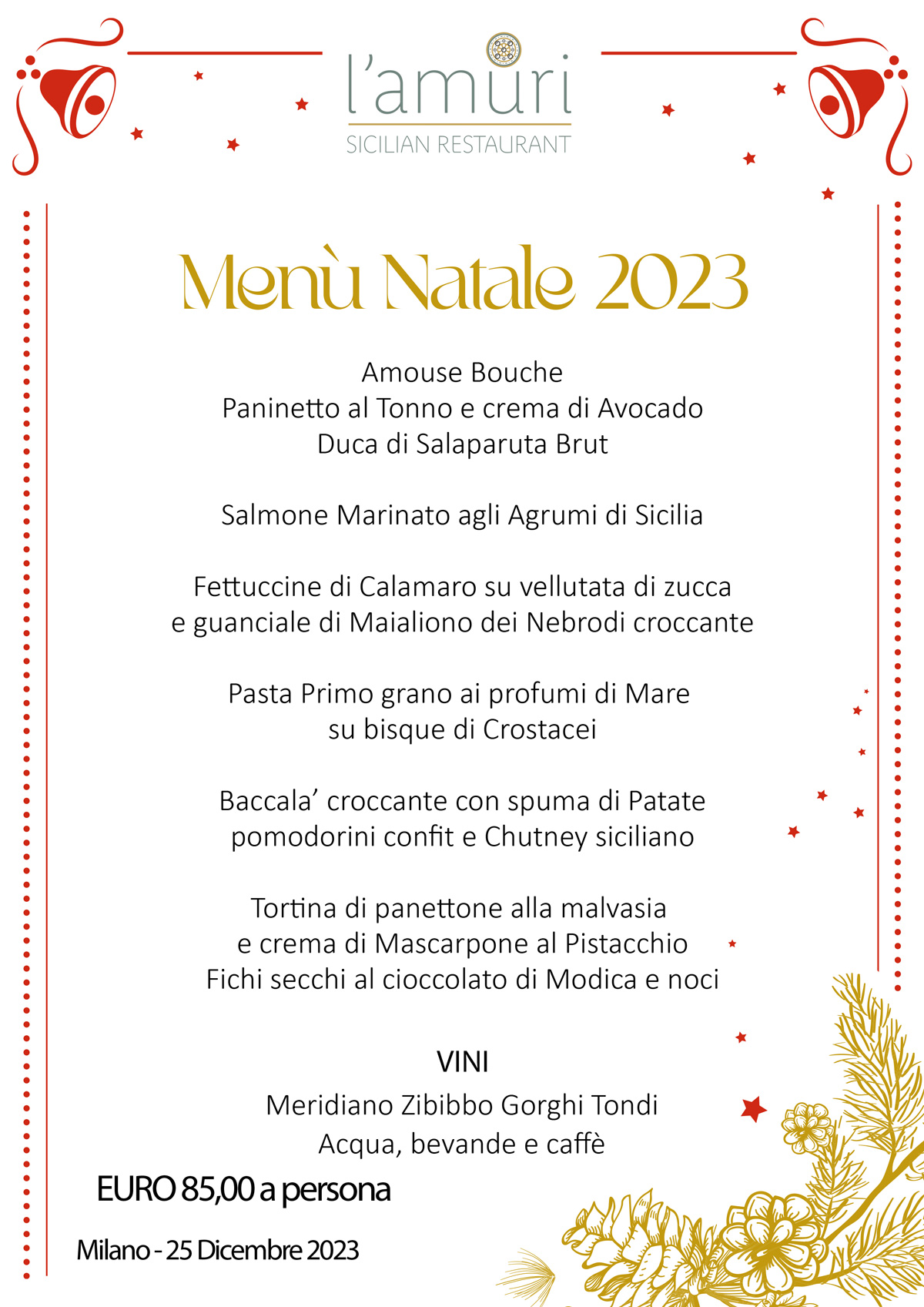 l'amuri
SICILIAN RESTAURANT

Menù Natale 2023

Amouse Bouche
Paninetto al Tonno e crema di Avocado
Duca di Salaparuta Brut

Salmone Marinato agli Agrumi di Sicilia

Fettuccine di Calamaro su vellutata di zucca
e guanciale di Maialiono dei Nebrodi croccante

Pasta Primo grano ai profumi di Mare
su bisque di Crostacei

Baccala' croccante con spuma di Patate
pomodorini confit e Chutney siciliano

Tortina di panettone alla malvasia
e crema di Mascarpone al Pistacchio
Fichi secchi al cioccolato di Modica e noci

VINI
Meridiano Zibibbo Gorghi Tondi
Acqua, bevande e caffè

EURO 85,00 a persona

Milano - 25 Dicembre 2023